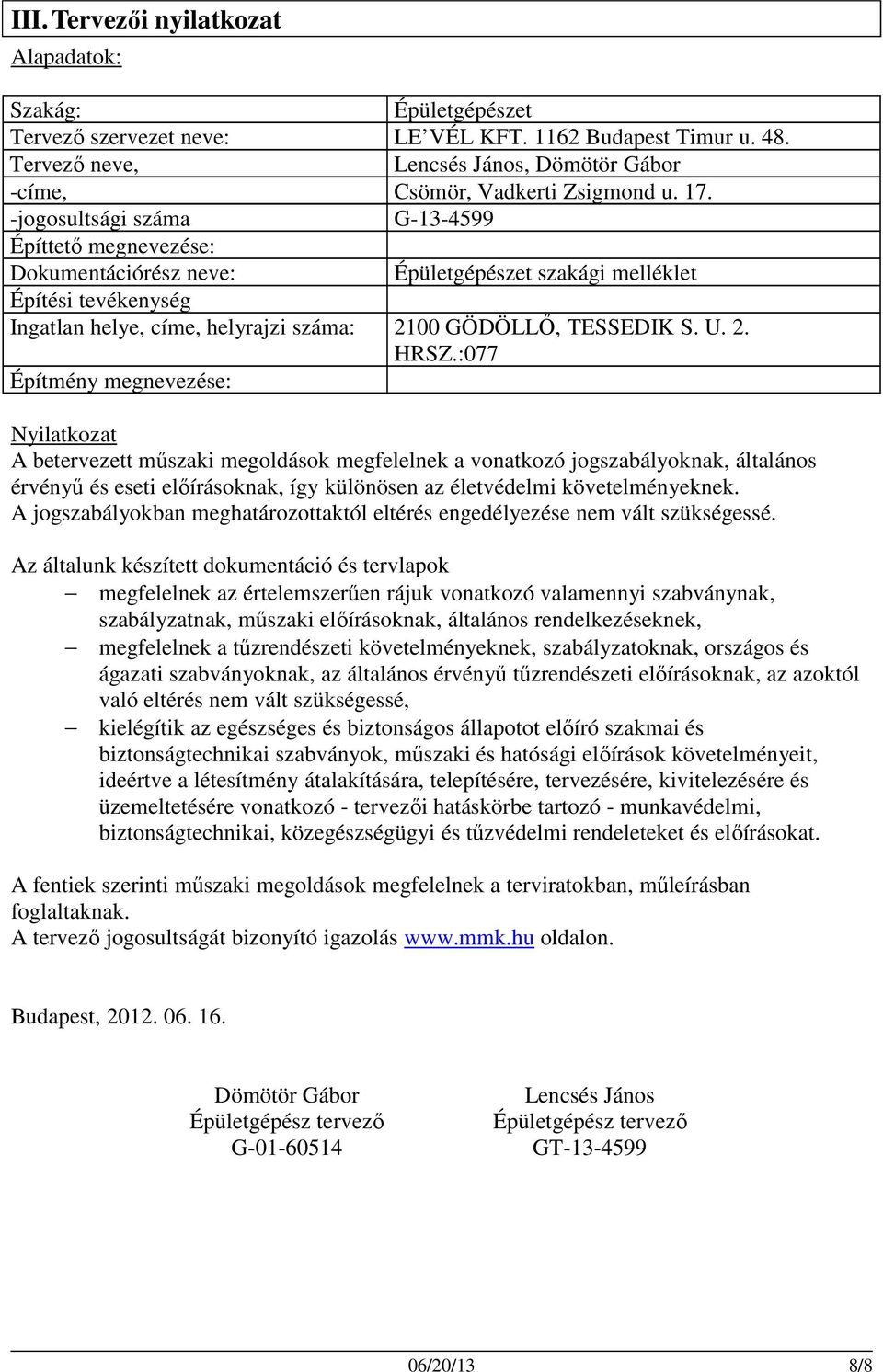 III. Tervezői nyilatkozat

Alapadatok:

| Szakág: | Épületgépészet |
|---|---|
| Tervező szervezet neve: | LE'VÉL KFT. 1162 Budapest Timur u. 48. |
| Tervező neve, | Lencsés János, Dömötör Gábor |
| -címe, | Csömör, Vadkerti Zsigmond u. 17. |
| -jogosultsági száma | G-13-4599 |
| Építtető megnevezése: | |
| Dokumentációrész neve: | Épületgépészet szakági melléklet |
| Építési tevékenység | |
| Ingatlan helye, címe, helyrajzi száma: | 2100 GÖDÖLLŐ, TESSEDIK S. U. 2. HRSZ.:077 |
| Építmény megnevezése: | |

Nyilatkozat
A betervezett műszaki megoldások megfelelnek a vonatkozó jogszabályoknak, általános érvényű és eseti előírásoknak, így különösen az életvédelmi követelményeknek.
A jogszabályokban meghatározottaktól eltérés engedélyezése nem vált szükségessé.

Az általunk készített dokumentáció és tervlapok
– megfelelnek az értelemszerűen rájuk vonatkozó valamennyi szabványnak, szabályzatnak, műszaki előírásoknak, általános rendelkezéseknek,
– megfelelnek a tűzrendészeti követelményeknek, szabályzatoknak, országos és ágazati szabványoknak, az általános érvényű tűzrendészeti előírásoknak, az azoktól való eltérés nem vált szükségessé,
– kielégítik az egészséges és biztonságos állapotot előíró szakmai és biztonságtechnikai szabványok, műszaki és hatósági előírások követelményeit, ideértve a létesítmény átalakítására, telepítésére, tervezésére, kivitelezésére és üzemeltetésére vonatkozó - tervezői hatáskörbe tartozó - munkavédelmi, biztonságtechnikai, közegészségügyi és tűzvédelmi rendeleteket és előírásokat.

A fentiek szerinti műszaki megoldások megfelelnek a terviratokban, műleírásban foglaltaknak.
A tervező jogosultságát bizonyító igazolás www.mmk.hu oldalon.

Budapest, 2012. 06. 16.

Dömötör Gábor
Épületgépész tervező
G-01-60514

Lencsés János
Épületgépész tervező
GT-13-4599

06/20/13 8/8